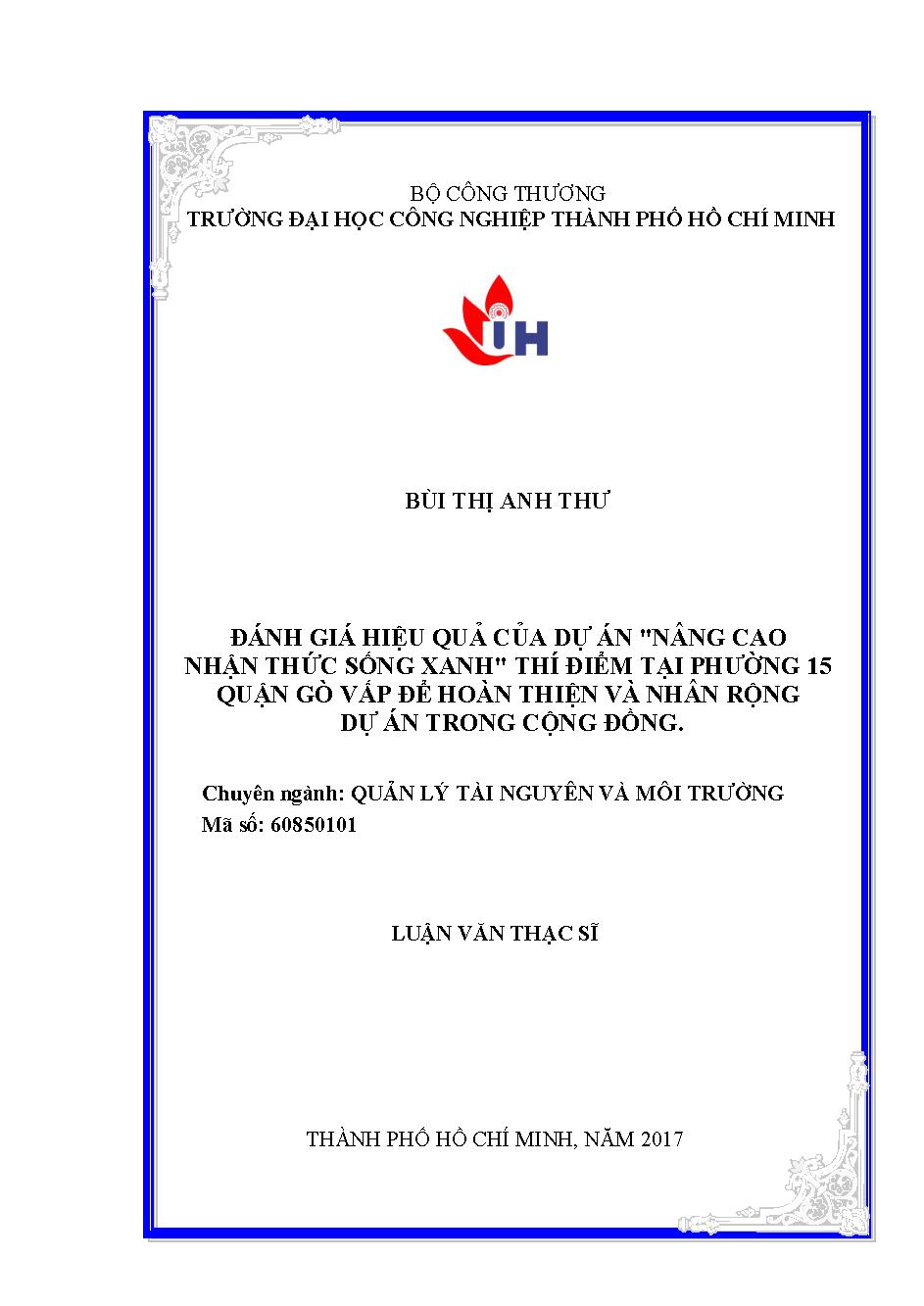 BỘ CÔNG THƯƠNG
TRƯỜNG ĐẠI HỌC CÔNG NGHIỆP THÀNH PHỐ HỒ CHÍ MINH

IH

BÙI THỊ ANH THƯ

ĐÁNH GIÁ HIỆU QUẢ CỦA DỰ ÁN "NÂNG CAO NHẬN THỨC SỐNG XANH" THÍ ĐIỂM TẠI PHƯỜNG 15 QUẬN GÒ VẤP ĐỂ HOÀN THIỆN VÀ NHÂN RỘNG DỰ ÁN TRONG CỘNG ĐỒNG.

Chuyên ngành: QUẢN LÝ TÀI NGUYÊN VÀ MÔI TRƯỜNG
Mã số: 60850101

LUẬN VĂN THẠC SĨ

THÀNH PHỐ HỒ CHÍ MINH, NĂM 2017